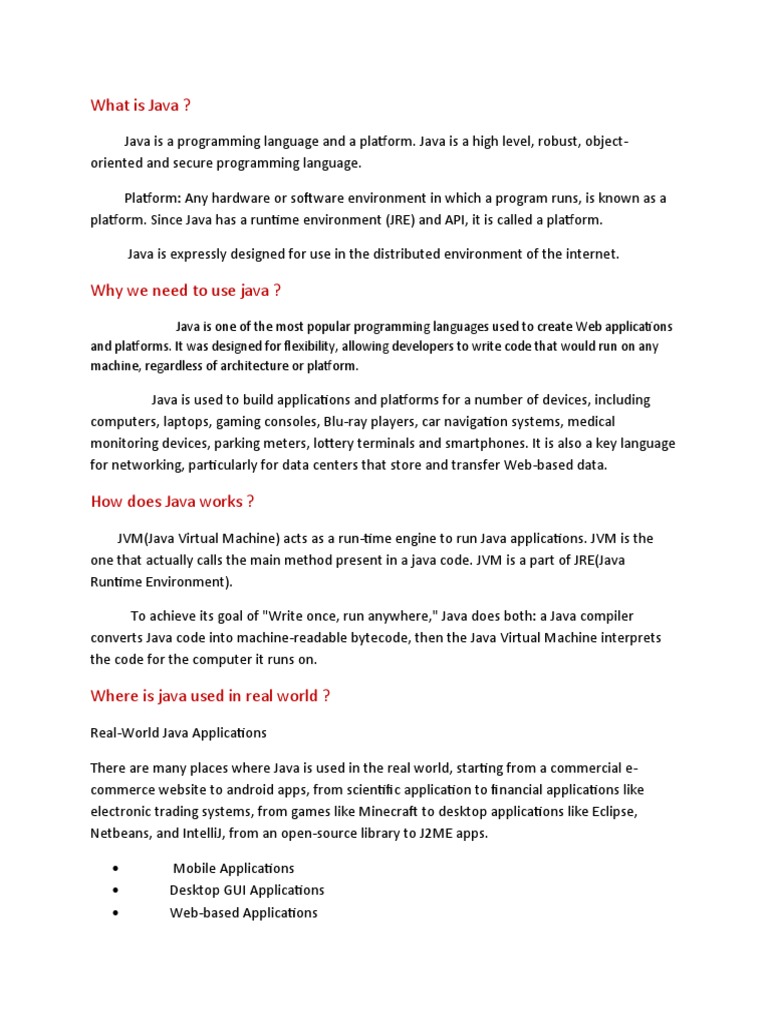 What is Java ?

Java is a programming language and a platform. Java is a high level, robust, object-oriented and secure programming language.

Platform: Any hardware or software environment in which a program runs, is known as a platform. Since Java has a runtime environment (JRE) and API, it is called a platform.

Java is expressly designed for use in the distributed environment of the internet.

Why we need to use java ?

Java is one of the most popular programming languages used to create Web applications and platforms. It was designed for flexibility, allowing developers to write code that would run on any machine, regardless of architecture or platform.

Java is used to build applications and platforms for a number of devices, including computers, laptops, gaming consoles, Blu-ray players, car navigation systems, medical monitoring devices, parking meters, lottery terminals and smartphones. It is also a key language for networking, particularly for data centers that store and transfer Web-based data.

How does Java works ?

JVM(Java Virtual Machine) acts as a run-time engine to run Java applications. JVM is the one that actually calls the main method present in a java code. JVM is a part of JRE(Java Runtime Environment).

To achieve its goal of "Write once, run anywhere," Java does both: a Java compiler converts Java code into machine-readable bytecode, then the Java Virtual Machine interprets the code for the computer it runs on.

Where is java used in real world ?

Real-World Java Applications

There are many places where Java is used in the real world, starting from a commercial e-commerce website to android apps, from scientific application to financial applications like electronic trading systems, from games like Minecraft to desktop applications like Eclipse, Netbeans, and IntelliJ, from an open-source library to J2ME apps.

• Mobile Applications
• Desktop GUI Applications
• Web-based Applications